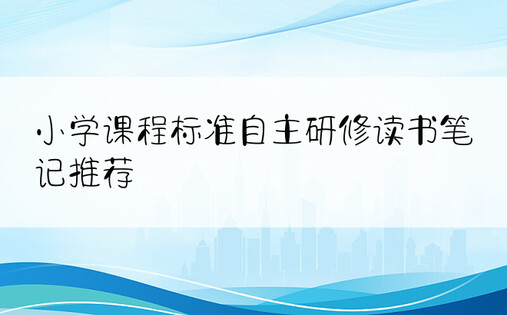 小学课程标准自主研修读书笔记推荐